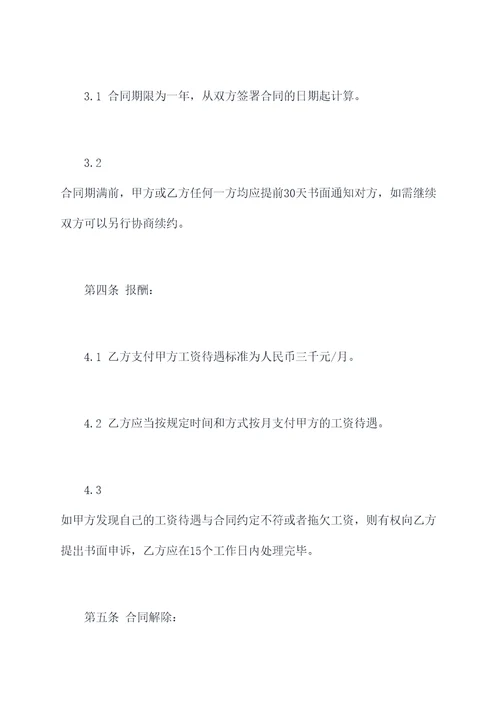 3.1 合同期限为一年，从双方签署合同的日期起计算。

3.2

合同期满前，甲方或乙方任何一方均应提前30天书面通知对方，如需继续双方可以另行协商续约。

第四条 报酬：

4.1 乙方支付甲方工资待遇标准为人民币三千元/月。

4.2 乙方应当按规定时间和方式按月支付甲方的工资待遇。

4.3

如甲方发现自己的工资待遇与合同约定不符或者拖欠工资，则有权向乙方提出书面申诉，乙方应在15个工作日内处理完毕。

第五条 合同解除：